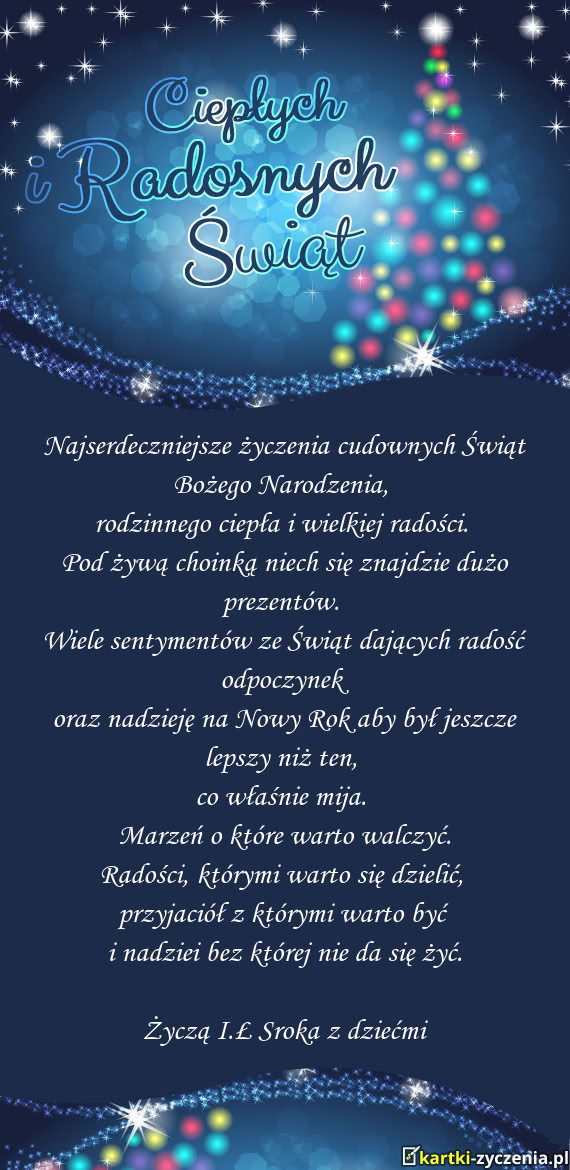 Ciepłych
i Radosnych
Świąt

Najserdeczniejsze życzenia cudownych Świąt Bożego Narodzenia,
rodzinnego ciepła i wielkiej radości.
Pod żywą choinką niech się znajdzie dużo prezentów.
Wiele sentymentów ze Świąt dających radość odpoczynek
oraz nadzieję na Nowy Rok aby był jeszcze lepszy niż ten,
co właśnie mija.
Marzeń o które warto walczyć.
Radości, którymi warto się dzielić,
przyjaciół z którymi warto być
i nadziei bez której nie da się żyć.

Życzą I.Ł Sroka z dziećmi

kartki-zyczenia.pl